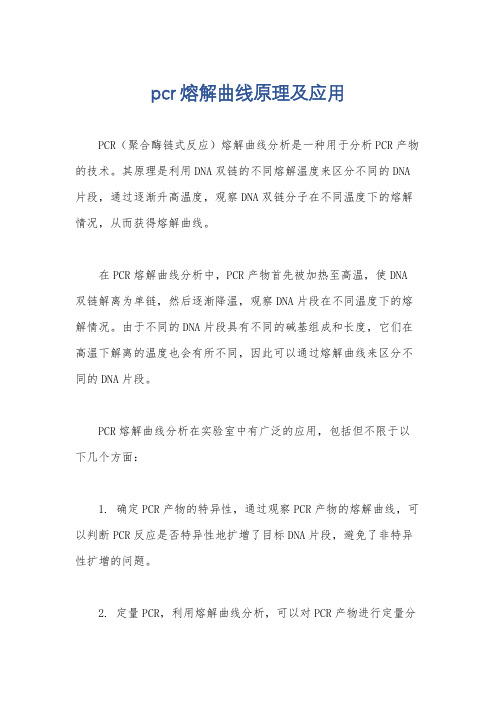 pcr熔解曲线原理及应用

PCR（聚合酶链式反应）熔解曲线分析是一种用于分析PCR产物的技术。其原理是利用DNA双链的不同熔解温度来区分不同的DNA片段，通过逐渐升高温度，观察DNA双链分子在不同温度下的熔解情况，从而获得熔解曲线。

在PCR熔解曲线分析中，PCR产物首先被加热至高温，使DNA双链解离为单链，然后逐渐降温，观察DNA片段在不同温度下的熔解情况。由于不同的DNA片段具有不同的碱基组成和长度，它们在高温下解离的温度也会有所不同，因此可以通过熔解曲线来区分不同的DNA片段。

PCR熔解曲线分析在实验室中有广泛的应用，包括但不限于以下几个方面：

1. 确定PCR产物的特异性，通过观察PCR产物的熔解曲线，可以判断PCR反应是否特异性地扩增了目标DNA片段，避免了非特异性扩增的问题。

2. 定量PCR，利用熔解曲线分析，可以对PCR产物进行定量分